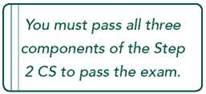 You must pass all three components of the Step 2 CS to pass the exam.